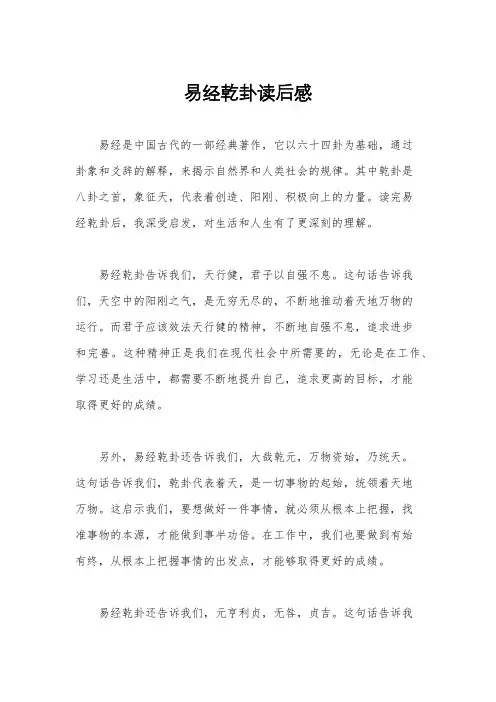 易经乾卦读后感

易经是中国古代的一部经典著作，它以六十四卦为基础，通过卦象和爻辞的解释，来揭示自然界和人类社会的规律。其中乾卦是八卦之首，象征天，代表着创造、阳刚、积极向上的力量。读完易经乾卦后，我深受启发，对生活和人生有了更深刻的理解。

易经乾卦告诉我们，天行健，君子以自强不息。这句话告诉我们，天空中的阳刚之气，是无穷无尽的，不断地推动着天地万物的运行。而君子应该效法天行健的精神，不断地自强不息，追求进步和完善。这种精神正是我们在现代社会中所需要的，无论是在工作、学习还是生活中，都需要不断地提升自己，追求更高的目标，才能取得更好的成绩。

另外，易经乾卦还告诉我们，大哉乾元，万物资始，乃统天。这句话告诉我们，乾卦代表着天，是一切事物的起始，统领着天地万物。这启示我们，要想做好一件事情，就必须从根本上把握，找准事物的本源，才能做到事半功倍。在工作中，我们也要做到有始有终，从根本上把握事情的出发点，才能够取得更好的成绩。

易经乾卦还告诉我们，元亨利贞，无咎，贞吉。这句话告诉我